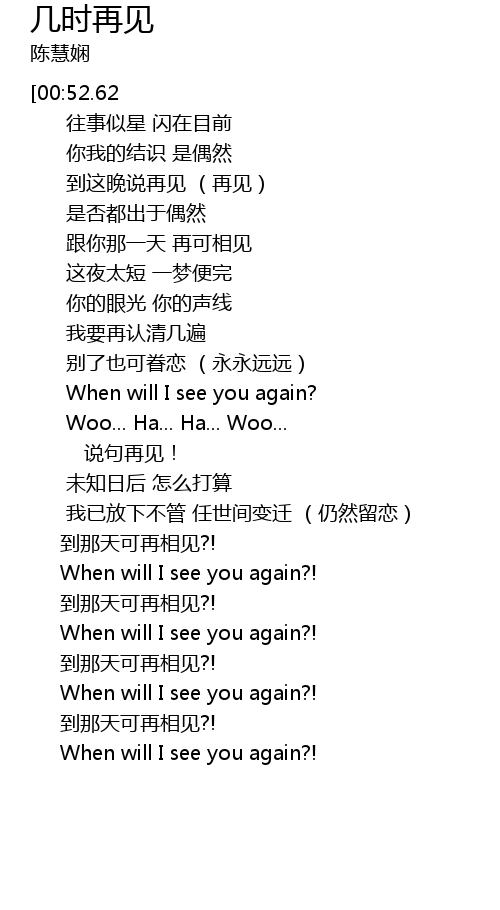 几时再见
陈慧娴

[00:52.62
往事似星 闪在目前
你我的结识 是偶然
到这晚说再见 （再见）
是否都出于偶然
跟你那一天 再可相见
这夜太短 一梦便完
你的眼光 你的声线
我要再认清几遍
别了也可眷恋 （永永远远）
When will I see you again?
Woo... Ha... Ha... Woo...
说句再见！
未知日后 怎么打算
我已放下不管 任世间变迁 （仍然留恋）
到那天可再相见?!
When will I see you again?!
到那天可再相见?!
When will I see you again?!
到那天可再相见?!
When will I see you again?!
到那天可再相见?!
When will I see you again?!